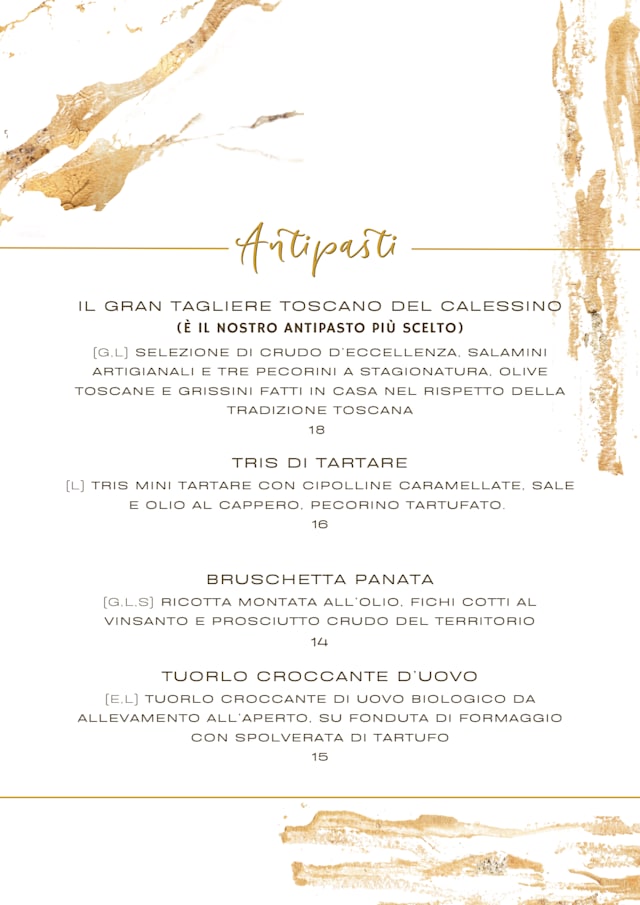 Antipasti

IL GRAN TAGLIERE TOSCANO DEL CALESSINO
(È IL NOSTRO ANTIPASTO PIÙ SCELTO)

[G.L] SELEZIONE DI CRUDO D'ECCELLENZA, SALAMINI ARTIGIANALI E TRE PECORINI A STAGIONATURA, OLIVE TOSCANE E GRISSINI FATTI IN CASA NEL RISPETTO DELLA TRADIZIONE TOSCANA
18

TRIS DI TARTARE
[L] TRIS MINI TARTARE CON CIPOLLINE CARAMELLATE, SALE E OLIO AL CAPPERO, PECORINO TARTUFATO.
16

BRUSCHETTA PANATA
[G.L.S] RICOTTA MONTATA ALL'OLIO, FICHI COTTI AL VINSANTO E PROSCIUTTO CRUDO DEL TERRITORIO
14

TUORLO CROCCANTE D'UOVO
[E.L] TUORLO CROCCANTE DI UOVO BIOLOGICO DA ALLEVAMENTO ALL'APERTO, SU FONDUTA DI FORMAGGIO CON SPOLVERATA DI TARTUFO
15